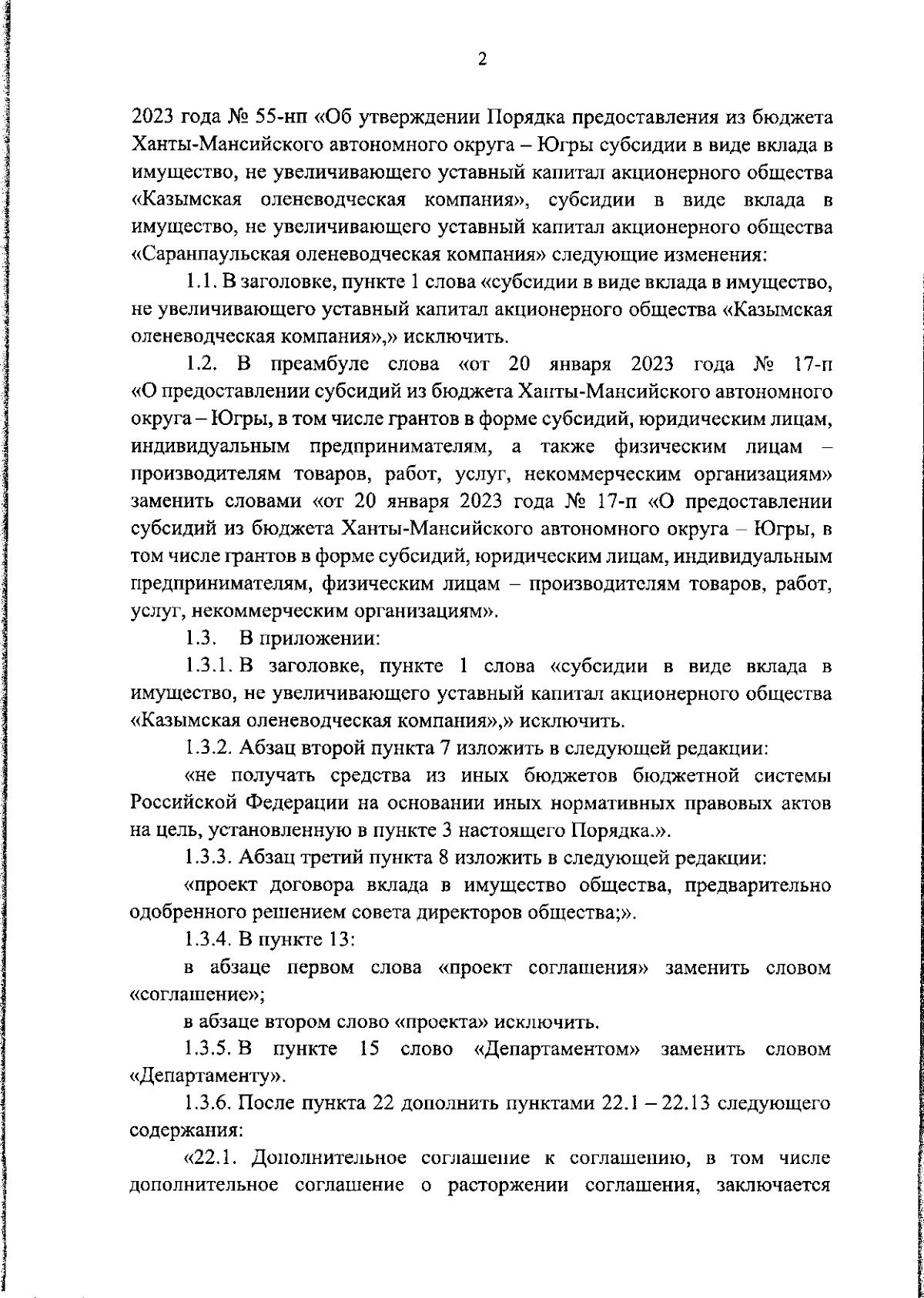 2

2023 года № 55-нп «Об утверждении Порядка предоставления из бюджета Ханты-Мансийского автономного округа – Югры субсидии в виде вклада в имущество, не увеличивающего уставный капитал акционерного общества «Казымская оленеводческая компания», субсидии в виде вклада в имущество, не увеличивающего уставный капитал акционерного общества «Саранпаульская оленеводческая компания» следующие изменения:

1.1. В заголовке, пункте 1 слова «субсидии в виде вклада в имущество, не увеличивающего уставный капитал акционерного общества «Казымская оленеводческая компания»,» исключить.

1.2. В преамбуле слова «от 20 января 2023 года № 17-п «О предоставлении субсидий из бюджета Ханты-Мансийского автономного округа – Югры, в том числе грантов в форме субсидий, юридическим лицам, индивидуальным предпринимателям, а также физическим лицам – производителям товаров, работ, услуг, некоммерческим организациям» заменить словами «от 20 января 2023 года № 17-п «О предоставлении субсидий из бюджета Ханты-Мансийского автономного округа – Югры, в том числе грантов в форме субсидий, юридическим лицам, индивидуальным предпринимателям, физическим лицам – производителям товаров, работ, услуг, некоммерческим организациям».

1.3. В приложении:

1.3.1. В заголовке, пункте 1 слова «субсидии в виде вклада в имущество, не увеличивающего уставный капитал акционерного общества «Казымская оленеводческая компания»,» исключить.

1.3.2. Абзац второй пункта 7 изложить в следующей редакции:

«не получать средства из иных бюджетов бюджетной системы Российской Федерации на основании иных нормативных правовых актов на цель, установленную в пункте 3 настоящего Порядка.».

1.3.3. Абзац третий пункта 8 изложить в следующей редакции:

«проект договора вклада в имущество общества, предварительно одобренного решением совета директоров общества;».

1.3.4. В пункте 13:

в абзаце первом слова «проект соглашения» заменить словом «соглашение»;

в абзаце втором слово «проекта» исключить.

1.3.5. В пункте 15 слово «Департаментом» заменить словом «Департаменту».

1.3.6. После пункта 22 дополнить пунктами 22.1 – 22.13 следующего содержания:

«22.1. Дополнительное соглашение к соглашению, в том числе дополнительное соглашение о расторжении соглашения, заключается